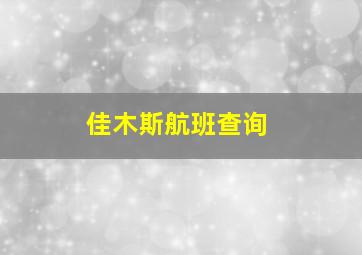 佳木斯航班查询